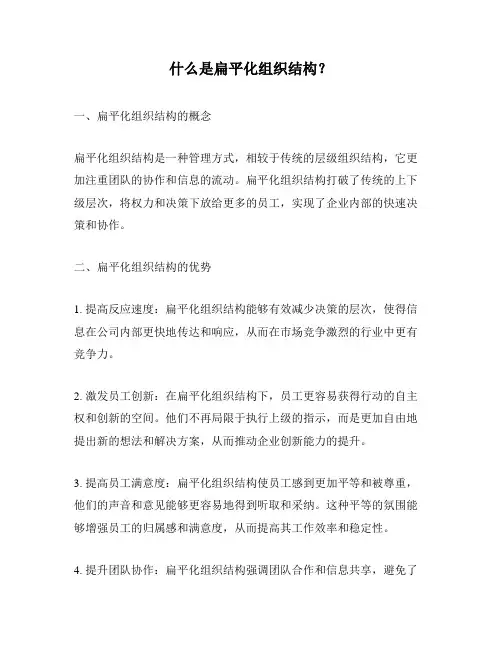 什么是扁平化组织结构？

一、扁平化组织结构的概念

扁平化组织结构是一种管理方式，相较于传统的层级组织结构，它更加注重团队的协作和信息的流动。扁平化组织结构打破了传统的上下级层次，将权力和决策下放给更多的员工，实现了企业内部的快速决策和协作。

二、扁平化组织结构的优势

1. 提高反应速度：扁平化组织结构能够有效减少决策的层次，使得信息在公司内部更快地传达和响应，从而在市场竞争激烈的行业中更有竞争力。

2. 激发员工创新：在扁平化组织结构下，员工更容易获得行动的自主权和创新的空间。他们不再局限于执行上级的指示，而是更加自由地提出新的想法和解决方案，从而推动企业创新能力的提升。

3. 提高员工满意度：扁平化组织结构使员工感到更加平等和被尊重，他们的声音和意见能够更容易地得到听取和采纳。这种平等的氛围能够增强员工的归属感和满意度，从而提高其工作效率和稳定性。

4. 提升团队协作：扁平化组织结构强调团队合作和信息共享，避免了